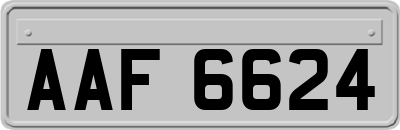 AAF 6624